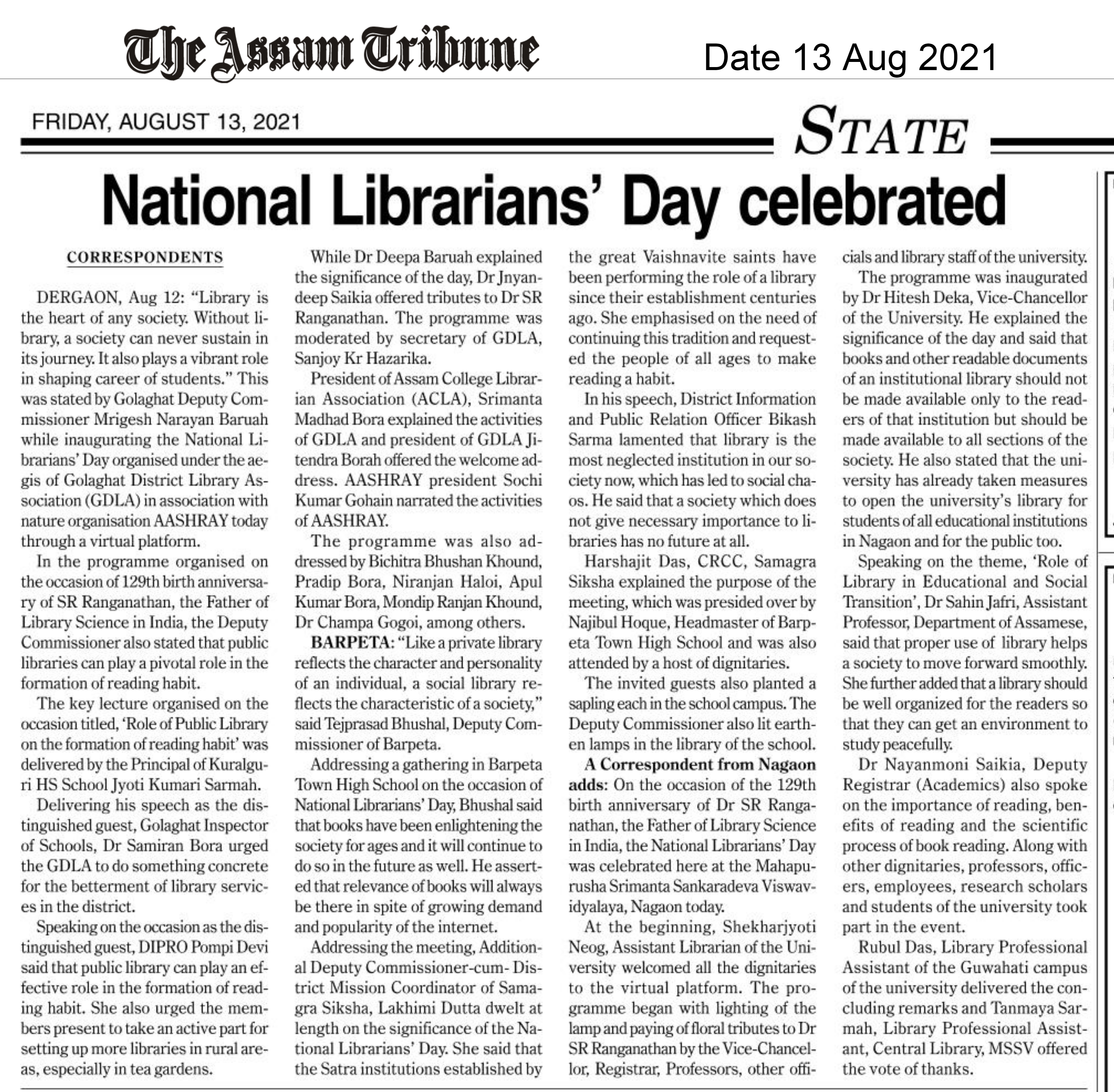 The Assam Tribune

Date 13 Aug 2021

FRIDAY, AUGUST 13, 2021

STATE

National Librarians' Day celebrated

CORRESPONDENTS

DERGAON, Aug 12: "Library is the heart of any society. Without library, a society can never sustain in its journey. It also plays a vibrant role in shaping career of students." This was stated by Golaghat Deputy Commissioner Mrigesh Narayan Baruah while inaugurating the National Librarians' Day organised under the aegis of Golaghat District Library Association (GDLA) in association with nature organisation AASHRAY today through a virtual platform.

In the programme organised on the occasion of 129th birth anniversary of SR Ranganathan, the Father of Library Science in India, the Deputy Commissioner also stated that public libraries can play a pivotal role in the formation of reading habit.

The key lecture organised on the occasion titled, 'Role of Public Library on the formation of reading habit' was delivered by the Principal of Kuralguri HS School Jyoti Kumari Sarmah.

Delivering his speech as the distinguished guest, Golaghat Inspector of Schools, Dr Samiran Bora urged the GDLA to do something concrete for the betterment of library services in the district.

Speaking on the occasion as the distinguished guest, DIPRO Pompi Devi said that public library can play an effective role in the formation of reading habit. She also urged the members present to take an active part for setting up more libraries in rural areas, especially in tea gardens.

While Dr Deepa Baruah explained the significance of the day, Dr Jnyandeep Saikia offered tributes to Dr SR Ranganathan. The programme was moderated by secretary of GDLA, Sanjoy Kr Hazarika.

President of Assam College Librarian Association (ACLA), Srimanta Madhad Bora explained the activities of GDLA and president of GDLA Jitendra Borah offered the welcome address. AASHRAY president Sochi Kumar Gohain narrated the activities of AASHRAY.

The programme was also addressed by Bichitra Bhushan Khound, Pradip Bora, Niranjan Haloi, Apul Kumar Bora, Mondip Ranjan Khound, Dr Champa Gogoi, among others.

BARPETA: "Like a private library reflects the character and personality of an individual, a social library reflects the characteristic of a society," said Tejprasad Bhushal, Deputy Commissioner of Barpeta.

Addressing a gathering in Barpeta Town High School on the occasion of National Librarians' Day, Bhushal said that books have been enlightening the society for ages and it will continue to do so in the future as well. He asserted that relevance of books will always be there in spite of growing demand and popularity of the internet.

Addressing the meeting, Additional Deputy Commissioner-cum- District Mission Coordinator of Samagra Siksha, Lakhimi Dutta dwelt at length on the significance of the National Librarians' Day. She said that the Satra institutions established by the great Vaishnavite saints have been performing the role of a library since their establishment centuries ago. She emphasised on the need of continuing this tradition and requested the people of all ages to make reading a habit.

In his speech, District Information and Public Relation Officer Bikash Sarma lamented that library is the most neglected institution in our society now, which has led to social chaos. He said that a society which does not give necessary importance to libraries has no future at all.

Harshajit Das, CRCC, Samagra Siksha explained the purpose of the meeting, which was presided over by Najibul Hoque, Headmaster of Barpeta Town High School and was also attended by a host of dignitaries.

The invited guests also planted a sapling each in the school campus. The Deputy Commissioner also lit earthen lamps in the library of the school.

A Correspondent from Nagaon adds: On the occasion of the 129th birth anniversary of Dr SR Ranganathan, the Father of Library Science in India, the National Librarians' Day was celebrated here at the Mahapurusha Srimanta Sankaradeva Viswavidyalaya, Nagaon today.

At the beginning, Shekharjyoti Neog, Assistant Librarian of the University welcomed all the dignitaries to the virtual platform. The programme began with lighting of the lamp and paying of floral tributes to Dr SR Ranganathan by the Vice-Chancellor, Registrar, Professors, other officials and library staff of the university.

The programme was inaugurated by Dr Hitesh Deka, Vice-Chancellor of the University. He explained the significance of the day and said that books and other readable documents of an institutional library should not be made available only to the readers of that institution but should be made available to all sections of the society. He also stated that the university has already taken measures to open the university's library for students of all educational institutions in Nagaon and for the public too.

Speaking on the theme, 'Role of Library in Educational and Social Transition', Dr Sahin Jafri, Assistant Professor, Department of Assamese, said that proper use of library helps a society to move forward smoothly. She further added that a library should be well organized for the readers so that they can get an environment to study peacefully.

Dr Nayanmoni Saikia, Deputy Registrar (Academics) also spoke on the importance of reading, benefits of reading and the scientific process of book reading. Along with other dignitaries, professors, officers, employees, research scholars and students of the university took part in the event.

Rubul Das, Library Professional Assistant of the Guwahati campus of the university delivered the concluding remarks and Tanmaya Sarmah, Library Professional Assistant, Central Library, MSSV offered the vote of thanks.